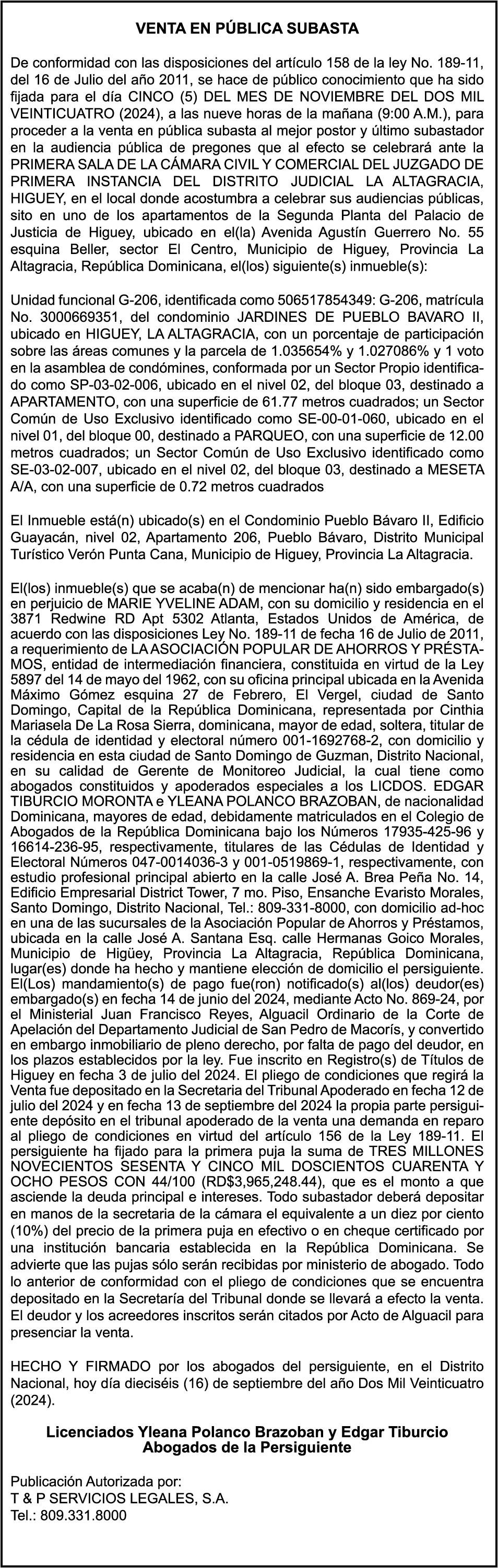 VENTA EN PÚBLICA SUBASTA

De conformidad con las disposiciones del artículo 158 de la ley No. 189-11, del 16 de Julio del año 2011, se hace de público conocimiento que ha sido fijada para el día CINCO (5) DEL MES DE NOVIEMBRE DEL DOS MIL VEINTICUATRO (2024), a las nueve horas de la mañana (9:00 A.M.), para proceder a la venta en pública subasta al mejor postor y último subastador en la audiencia pública de pregones que al efecto se celebrará ante la PRIMERA SALA DE LA CÁMARA CIVIL Y COMERCIAL DEL JUZGADO DE PRIMERA INSTANCIA DEL DISTRITO JUDICIAL LA ALTAGRACIA, HIGUEY, en el local donde acostumbra a celebrar sus audiencias públicas, sito en uno de los apartamentos de la Segunda Planta del Palacio de Justicia de Higuey, ubicado en el(la) Avenida Agustín Guerrero No. 55 esquina Beller, sector El Centro, Municipio de Higuey, Provincia La Altagracia, República Dominicana, el(los) siguiente(s) inmueble(s):

Unidad funcional G-206, identificada como 506517854349: G-206, matrícula No. 3000669351, del condominio JARDINES DE PUEBLO BAVARO II, ubicado en HIGUEY, LA ALTAGRACIA, con un porcentaje de participación sobre las áreas comunes y la parcela de 1.035654% y 1.027086% y 1 voto en la asamblea de condómines, conformada por un Sector Propio identificado como SP-03-02-006, ubicado en el nivel 02, del bloque 03, destinado a APARTAMENTO, con una superficie de 61.77 metros cuadrados; un Sector Común de Uso Exclusivo identificado como SE-00-01-060, ubicado en el nivel 01, del bloque 00, destinado a PARQUEO, con una superficie de 12.00 metros cuadrados; un Sector Común de Uso Exclusivo identificado como SE-03-02-007, ubicado en el nivel 02, del bloque 03, destinado a MESETA A/A, con una superficie de 0.72 metros cuadrados

El Inmueble está(n) ubicado(s) en el Condominio Pueblo Bávaro II, Edificio Guayacán, nivel 02, Apartamento 206, Pueblo Bávaro, Distrito Municipal Turístico Verón Punta Cana, Municipio de Higuey, Provincia La Altagracia.

El(los) inmueble(s) que se acaba(n) de mencionar ha(n) sido embargado(s) en perjuicio de MARIE YVELINE ADAM, con su domicilio y residencia en el 3871 Redwine RD Apt 5302 Atlanta, Estados Unidos de América, de acuerdo con las disposiciones Ley No. 189-11 de fecha 16 de Julio de 2011, a requerimiento de LA ASOCIACIÓN POPULAR DE AHORROS Y PRÉSTAMOS, entidad de intermediación financiera, constituida en virtud de la Ley 5897 del 14 de mayo del 1962, con su oficina principal ubicada en la Avenida Máximo Gómez esquina 27 de Febrero, El Vergel, ciudad de Santo Domingo, Capital de la República Dominicana, representada por Cinthia Mariasela De La Rosa Sierra, dominicana, mayor de edad, soltera, titular de la cédula de identidad y electoral número 001-1692768-2, con domicilio y residencia en esta ciudad de Santo Domingo de Guzman, Distrito Nacional, en su calidad de Gerente de Monitoreo Judicial, la cual tiene como abogados constituidos y apoderados especiales a los LICDOS. EDGAR TIBURCIO MORONTA e YLEANA POLANCO BRAZOBAN, de nacionalidad Dominicana, mayores de edad, debidamente matriculados en el Colegio de Abogados de la República Dominicana bajo los Números 17935-425-96 y 16614-236-95, respectivamente, titulares de las Cédulas de Identidad y Electoral Números 047-0014036-3 y 001-0519869-1, respectivamente, con estudio profesional principal abierto en la calle José A. Brea Peña No. 14, Edificio Empresarial District Tower, 7 mo. Piso, Ensanche Evaristo Morales, Santo Domingo, Distrito Nacional, Tel.: 809-331-8000, con domicilio ad-hoc en una de las sucursales de la Asociación Popular de Ahorros y Préstamos, ubicada en la calle José A. Santana Esq. calle Hermanas Goico Morales, Municipio de Higüey, Provincia La Altagracia, República Dominicana, lugar(es) donde ha hecho y mantiene elección de domicilio el persiguiente. El(Los) mandamiento(s) de pago fue(ron) notificado(s) al(los) deudor(es) embargado(s) en fecha 14 de junio del 2024, mediante Acto No. 869-24, por el Ministerial Juan Francisco Reyes, Alguacil Ordinario de la Corte de Apelación del Departamento Judicial de San Pedro de Macorís, y convertido en embargo inmobiliario de pleno derecho, por falta de pago del deudor, en los plazos establecidos por la ley. Fue inscrito en Registro(s) de Títulos de Higuey en fecha 3 de julio del 2024. El pliego de condiciones que regirá la Venta fue depositado en la Secretaria del Tribunal Apoderado en fecha 12 de julio del 2024 y en fecha 13 de septiembre del 2024 la propia parte persiguiente depósito en el tribunal apoderado de la venta una demanda en reparo al pliego de condiciones en virtud del artículo 156 de la Ley 189-11. El persiguiente ha fijado para la primera puja la suma de TRES MILLONES NOVECIENTOS SESENTA Y CINCO MIL DOSCIENTOS CUARENTA Y OCHO PESOS CON 44/100 (RD$3,965,248.44), que es el monto a que asciende la deuda principal e intereses. Todo subastador deberá depositar en manos de la secretaria de la cámara el equivalente a un diez por ciento (10%) del precio de la primera puja en efectivo o en cheque certificado por una institución bancaria establecida en la República Dominicana. Se advierte que las pujas sólo serán recibidas por ministerio de abogado. Todo lo anterior de conformidad con el pliego de condiciones que se encuentra depositado en la Secretaría del Tribunal donde se llevará a efecto la venta. El deudor y los acreedores inscritos serán citados por Acto de Alguacil para presenciar la venta.

HECHO Y FIRMADO por los abogados del persiguiente, en el Distrito Nacional, hoy día dieciséis (16) de septiembre del año Dos Mil Veinticuatro (2024).

Licenciados Yleana Polanco Brazoban y Edgar Tiburcio
Abogados de la Persiguiente

Publicación Autorizada por:
T & P SERVICIOS LEGALES, S.A.
Tel.: 809.331.8000